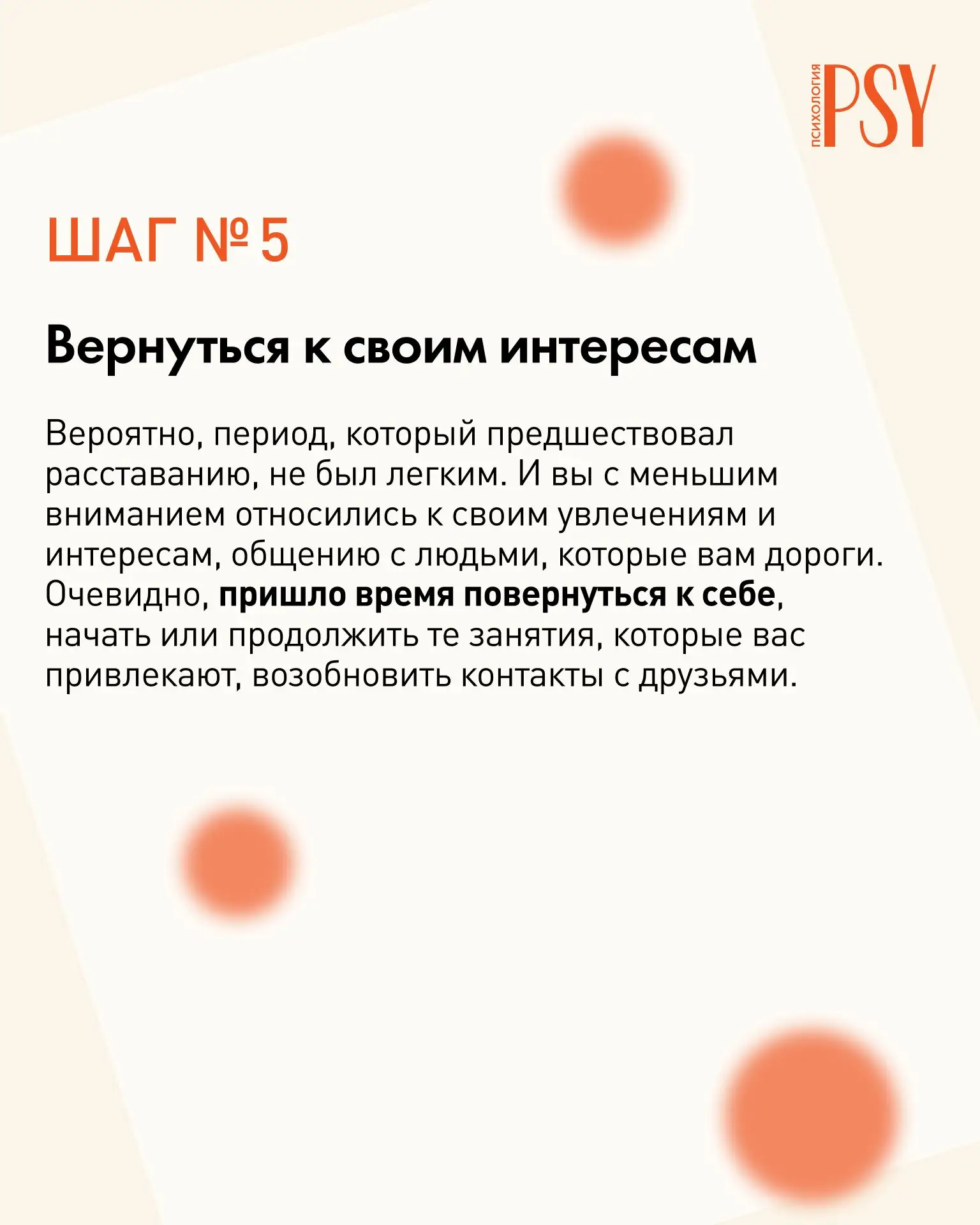 ПСИХОЛОГИЯ PSY

ШАГ № 5

Вернуться к своим интересам

Вероятно, период, который предшествовал расставанию, не был легким. И вы с меньшим вниманием относились к своим увлечениям и интересам, общению с людьми, которые вам дороги. Очевидно, пришло время повернуться к себе, начать или продолжить те занятия, которые вас привлекают, возобновить контакты с друзьями.